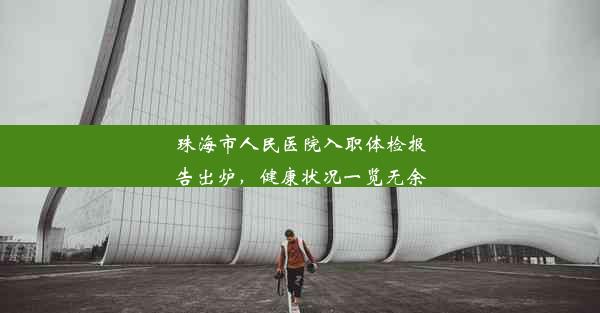 珠海市人民医院入职体检报告出炉，健康状况一览无余